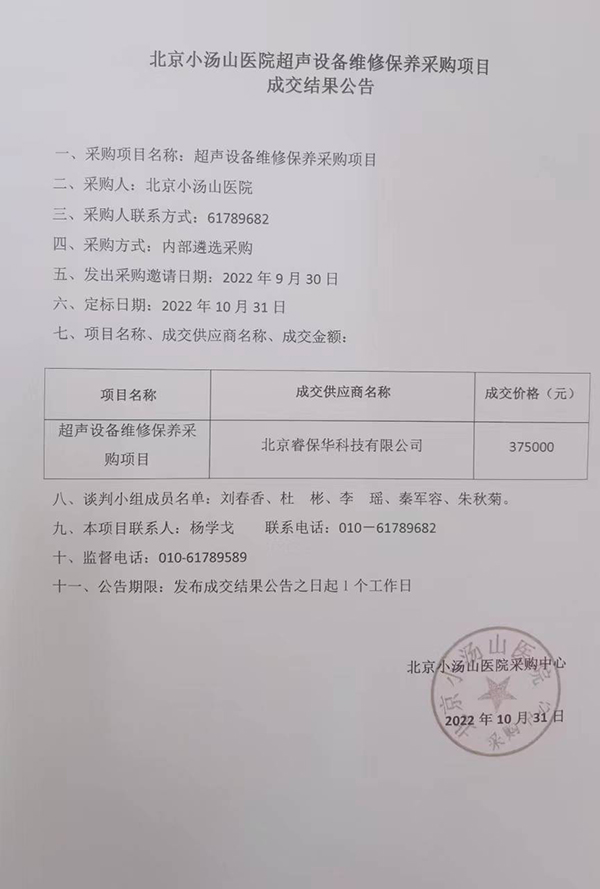 北京小汤山医院超声设备维修保养采购项目
成交结果公告

一、采购项目名称：超声设备维修保养采购项目
二、采购人：北京小汤山医院
三、采购人联系方式：61789682
四、采购方式：内部遴选采购
五、发出采购邀请日期：2022 年 9 月 30 日
六、定标日期：2022 年 10 月 31 日
七、项目名称、成交供应商名称、成交金额：

| 项目名称 | 成交供应商名称 | 成交价格（元） |
|---|---|---|
| 超声设备维修保养采购项目 | 北京睿保华科技有限公司 | 375000 |

八、谈判小组成员名单：刘春香、杜 彬、李 瑶、秦军容、朱秋菊。
九、本项目联系人：杨学戈 联系电话：010－61789682
十、监督电话：010-61789589
十一、公告期限：发布成交结果公告之日起 1 个工作日

北京小汤山医院采购中心
2022 年 10 月 31 日

北京小汤山医院 采购中心